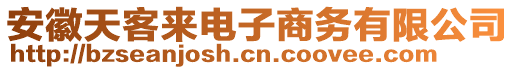 安徽天客来电子商务有限公司
http://bzseanjosh.cn.coovee.com